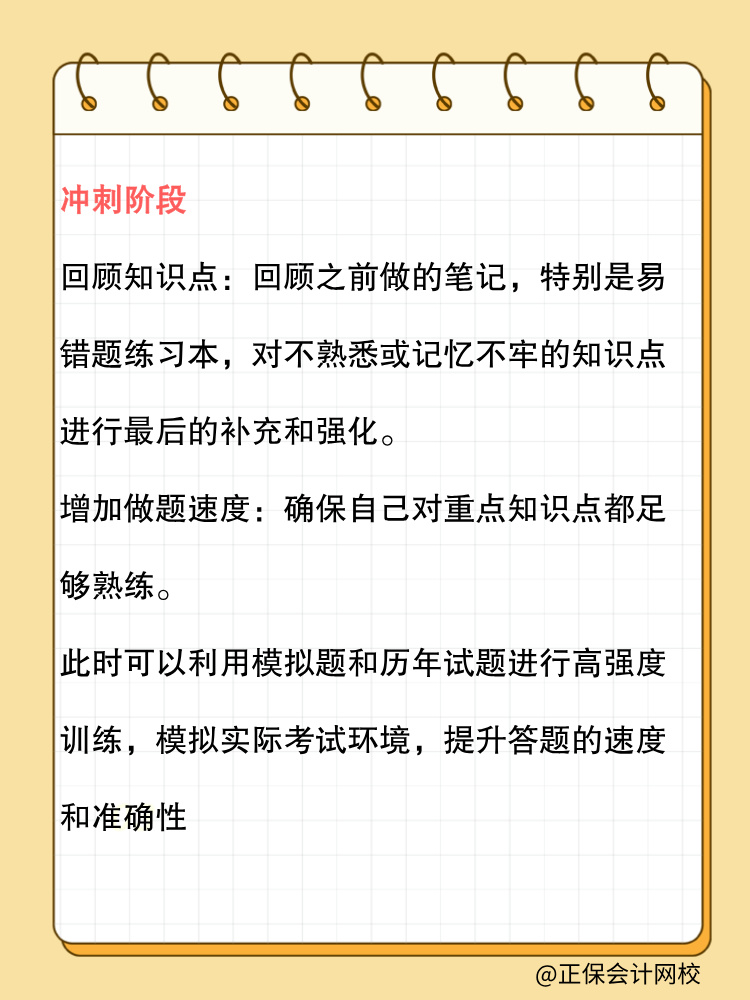 冲刺阶段

回顾知识点：回顾之前做的笔记，特别是易错题练习本，对不熟悉或记忆不牢的知识点进行最后的补充和强化。

增加做题速度：确保自己对重点知识点都足够熟练。

此时可以利用模拟题和历年试题进行高强度训练，模拟实际考试环境，提升答题的速度和准确性

@正保会计网校